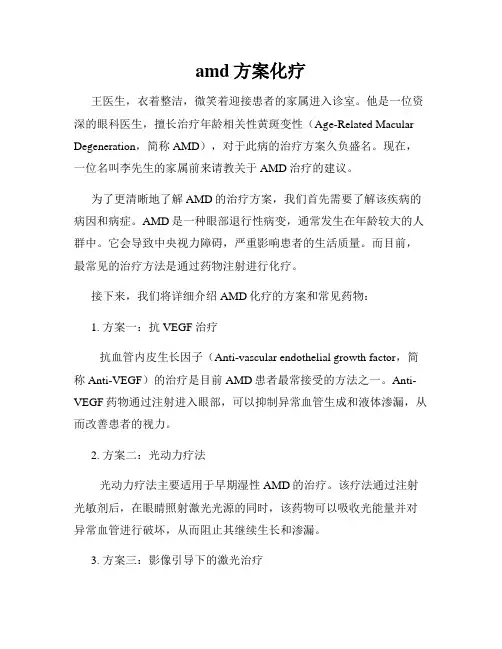 amd 方案化疗

王医生，衣着整洁，微笑着迎接患者的家属进入诊室。他是一位资深的眼科医生，擅长治疗年龄相关性黄斑变性（Age-Related Macular Degeneration，简称 AMD），对于此病的治疗方案久负盛名。现在，一位名叫李先生的家属前来请教关于 AMD 治疗的建议。

为了更清晰地了解 AMD 的治疗方案，我们首先需要了解该疾病的病因和病症。AMD 是一种眼部退行性病变，通常发生在年龄较大的人群中。它会导致中央视力障碍，严重影响患者的生活质量。而目前，最常见的治疗方法是通过药物注射进行化疗。

接下来，我们将详细介绍 AMD 化疗的方案和常见药物：

1. 方案一：抗 VEGF 治疗

抗血管内皮生长因子（Anti-vascular endothelial growth factor，简称 Anti-VEGF）的治疗是目前 AMD 患者最常接受的方法之一。Anti-VEGF 药物通过注射进入眼部，可以抑制异常血管生成和液体渗漏，从而改善患者的视力。

2. 方案二：光动力疗法

光动力疗法主要适用于早期湿性 AMD 的治疗。该疗法通过注射光敏剂后，在眼睛照射激光光源的同时，该药物可以吸收光能量并对异常血管进行破坏，从而阻止其继续生长和渗漏。

3. 方案三：影像引导下的激光治疗